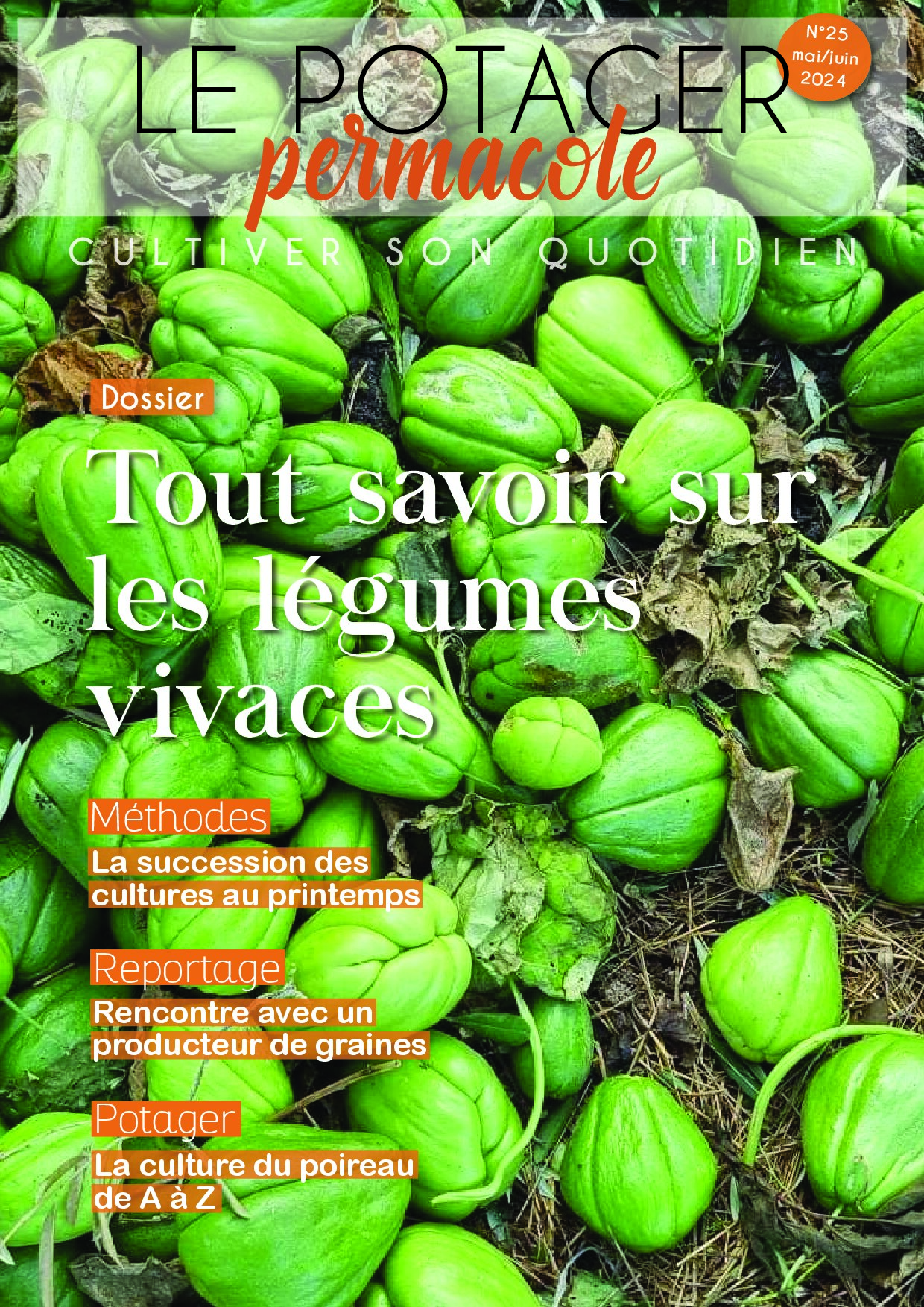 LE POTAGER permacole

N°25
mai/juin
2024

CULTIVER SON QUOTIDIEN

Dossier

Tout savoir sur les légumes vivaces

Méthodes

La succession des cultures au printemps

Reportage

Rencontre avec un producteur de graines

Potager

La culture du poireau de A à Z